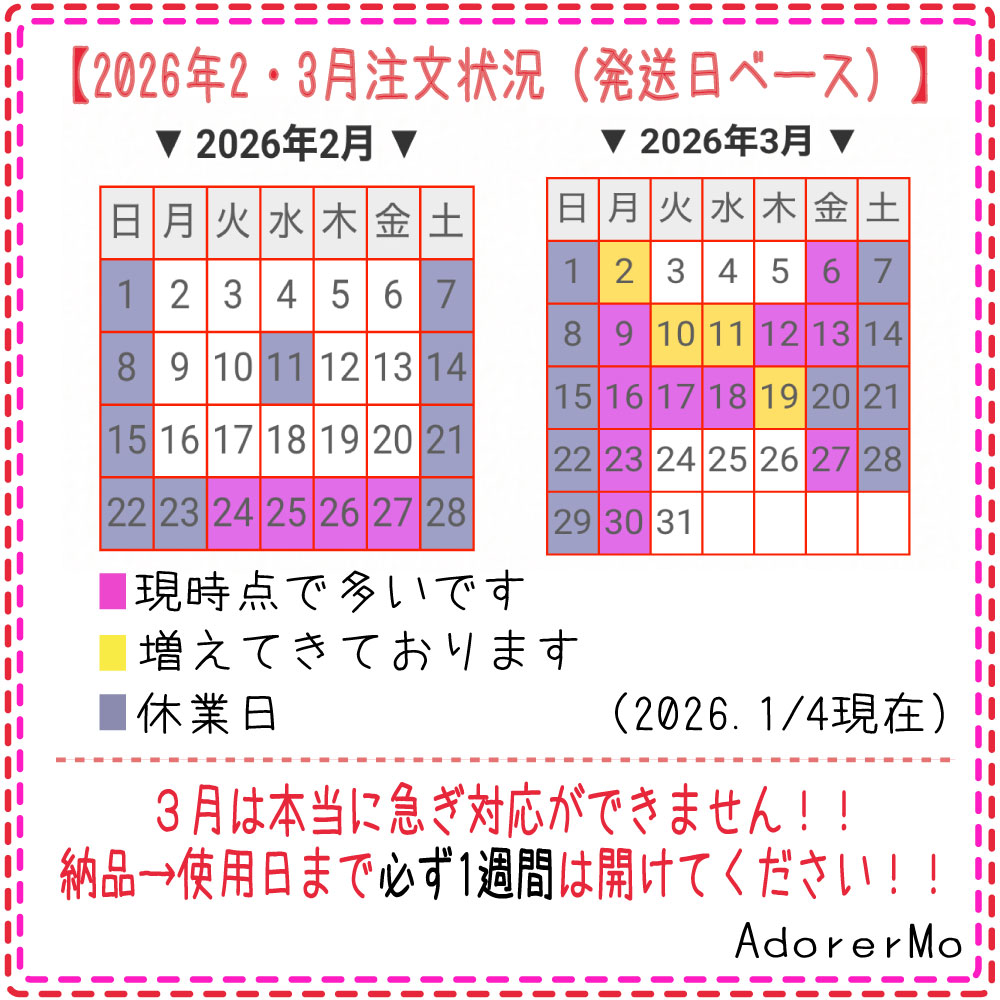 【2026年2・3月注文状況（発送日ベース）】

▼ 2026年2月 ▼

| 日 | 月 | 火 | 水 | 木 | 金 | 土 |
|---|---|---|---|---|---|---|
| 1 | 2 | 3 | 4 | 5 | 6 | 7 |
| 8 | 9 | 10 | 11 | 12 | 13 | 14 |
| 15 | 16 | 17 | 18 | 19 | 20 | 21 |
| 22 | 23 | 24 | 25 | 26 | 27 | 28 |

▼ 2026年3月 ▼

| 日 | 月 | 火 | 水 | 木 | 金 | 土 |
|---|---|---|---|---|---|---|
| 1 | 2 | 3 | 4 | 5 | 6 | 7 |
| 8 | 9 | 10 | 11 | 12 | 13 | 14 |
| 15 | 16 | 17 | 18 | 19 | 20 | 21 |
| 22 | 23 | 24 | 25 | 26 | 27 | 28 |
| 29 | 30 | 31 | | | | |

現時点で多いです
増えてきております
休業日
（2026.1/4現在）

3月は本当に急ぎ対応ができません！！
納品→使用日まで必ず1週間は開けてください！！

AdorerMo